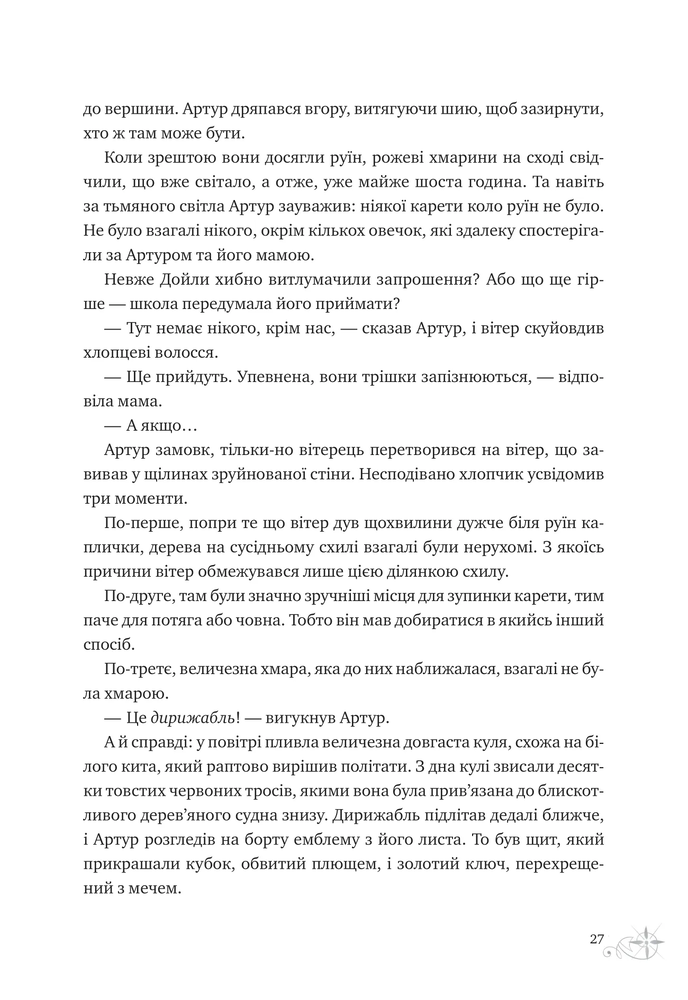 до вершини. Артур дряпався вгору, витягуючи шию, щоб зазирнути, хто ж там може бути.

Коли зрештою вони досягли руїн, рожеві хмарини на сході свідчили, що вже світало, а отже, уже майже шоста година. Та навіть за тьмяного світла Артур зауважив: ніякої карети коло руїн не було. Не було взагалі нікого, окрім кількох овечок, які здалеку спостерігали за Артуром та його мамою.

Невже Дойли хибно витлумачили запрошення? Або що ще гірше — школа передумала його приймати?

— Тут немає нікого, крім нас, — сказав Артур, і вітер скуйовдив хлопцеві волосся.

— Ще прийдуть. Упевнена, вони трішки запізнюються, — відповіла мама.

— А якщо…

Артур замовк, тільки-но вітерець перетворився на вітер, що завивав у щілинах зруйнованої стіни. Несподівано хлопчик усвідомив три моменти.

По-перше, попри те що вітер дув щохвилини дужче біля руїн каплички, дерева на сусідньому схилі взагалі були нерухомі. З якоїсь причини вітер обмежувався лише цією ділянкою схилу.

По-друге, там були значно зручніші місця для зупинки карети, тим паче для потяга або човна. Тобто він мав добиратися в якийсь інший спосіб.

По-третє, величезна хмара, яка до них наближалася, взагалі не була хмарою.

— Це дирижабль! — вигукнув Артур.

А й справді: у повітрі пливла величезна довгаста куля, схожа на білого кита, який раптово вирішив політати. З дна кулі звисали десятки товстих червоних тросів, якими вона була прив'язана до блискотливого дерев'яного судна знизу. Дирижабль підлітав дедалі ближче, і Артур розгледів на борту емблему з його листа. То був щит, який прикрашали кубок, обвитий плющем, і золотий ключ, перехрещений з мечем.

27